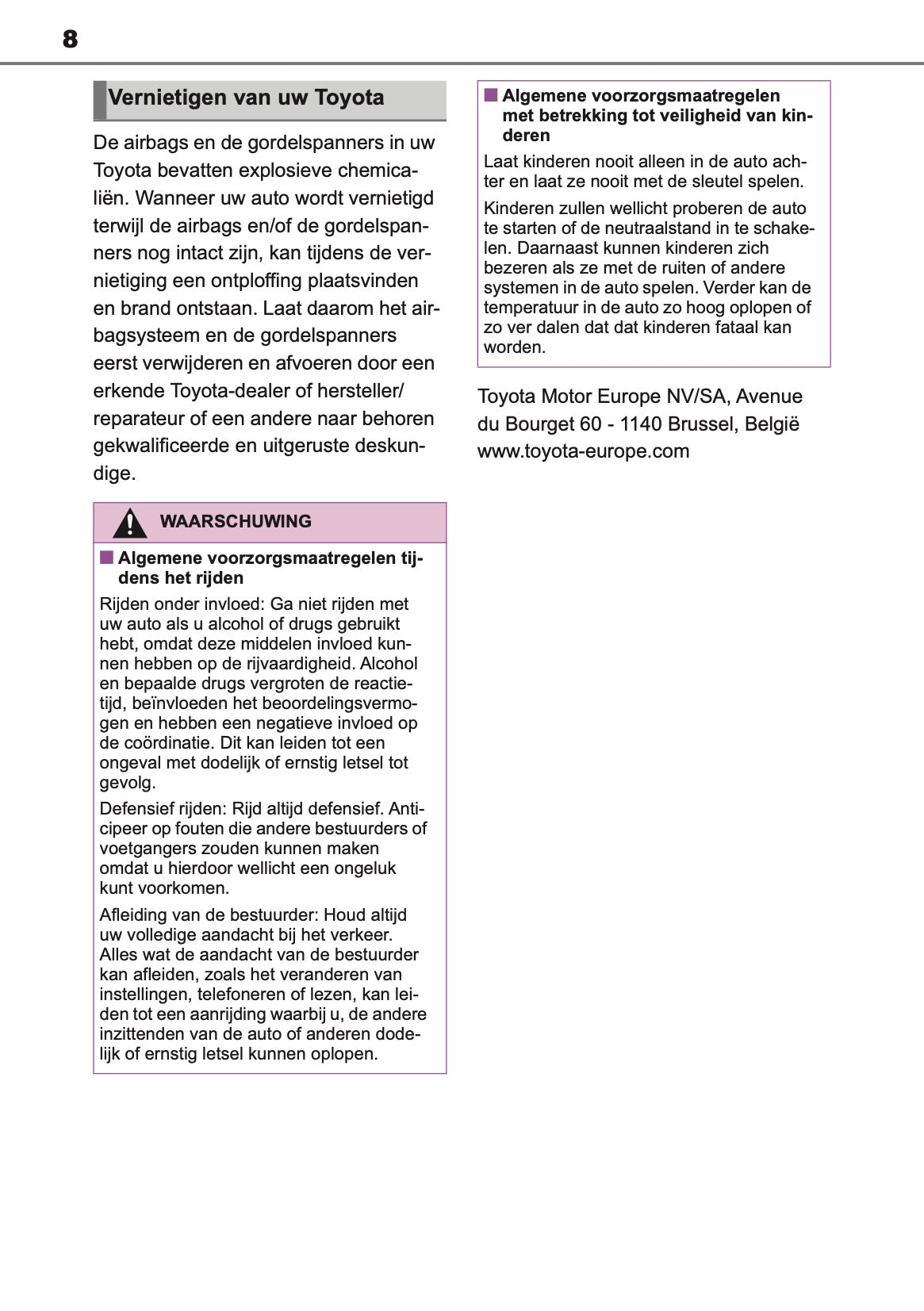 8

Vernietigen van uw Toyota

De airbags en de gordelspanners in uw Toyota bevatten explosieve chemicaliën. Wanneer uw auto wordt vernietigd terwijl de airbags en/of de gordelspanners nog intact zijn, kan tijdens de vernietiging een ontploffing plaatsvinden en brand ontstaan. Laat daarom het airbagsysteem en de gordelspanners eerst verwijderen en afvoeren door een erkende Toyota-dealer of hersteller/reparateur of een andere naar behoren gekwalificeerde en uitgeruste deskundige.

WAARSCHUWING

■ Algemene voorzorgsmaatregelen tijdens het rijden

Rijden onder invloed: Ga niet rijden met uw auto als u alcohol of drugs gebruikt hebt, omdat deze middelen invloed kunnen hebben op de rijvaardigheid. Alcohol en bepaalde drugs vergroten de reactietijd, beïnvloeden het beoordelingsvermogen en hebben een negatieve invloed op de coördinatie. Dit kan leiden tot een ongeval met dodelijk of ernstig letsel tot gevolg.

Defensief rijden: Rijd altijd defensief. Anticipeer op fouten die andere bestuurders of voetgangers zouden kunnen maken omdat u hierdoor wellicht een ongeluk kunt voorkomen.

Afleiding van de bestuurder: Houd altijd uw volledige aandacht bij het verkeer. Alles wat de aandacht van de bestuurder kan afleiden, zoals het veranderen van instellingen, telefoneren of lezen, kan leiden tot een aanrijding waarbij u, de andere inzittenden van de auto of anderen dodelijk of ernstig letsel kunnen oplopen.

■ Algemene voorzorgsmaatregelen met betrekking tot veiligheid van kinderen

Laat kinderen nooit alleen in de auto achter en laat ze nooit met de sleutel spelen.

Kinderen zullen wellicht proberen de auto te starten of de neutraalstand in te schakelen. Daarnaast kunnen kinderen zich bezeren als ze met de ruiten of andere systemen in de auto spelen. Verder kan de temperatuur in de auto zo hoog oplopen of zo ver dalen dat dat kinderen fataal kan worden.

Toyota Motor Europe NV/SA, Avenue du Bourget 60 - 1140 Brussel, België
www.toyota-europe.com